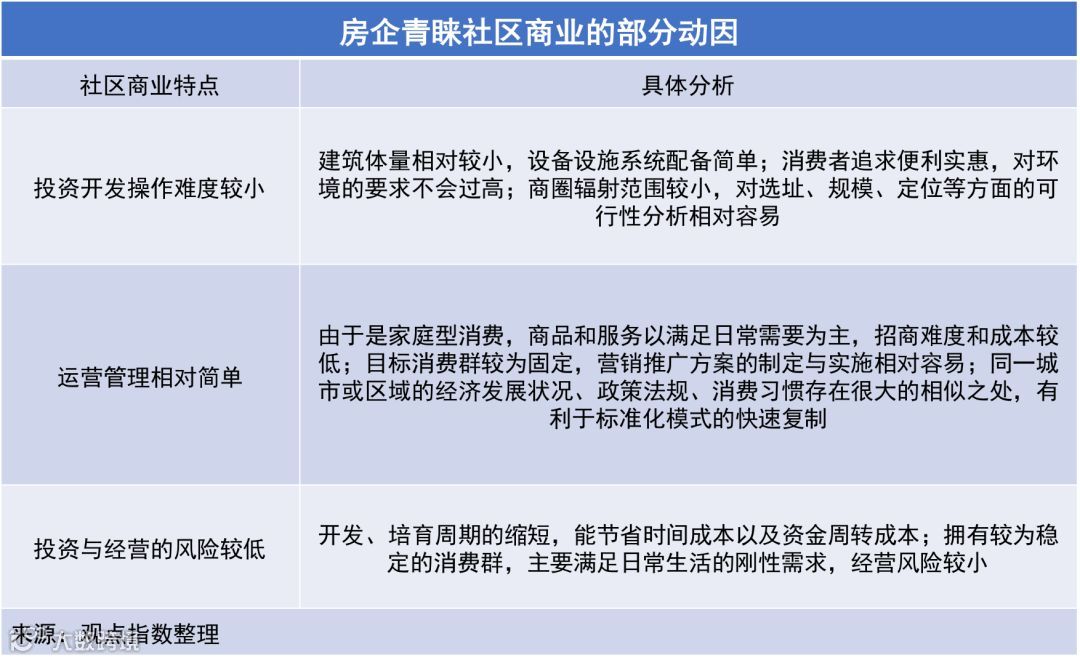 房企青睐社区商业的部分动因

| 社区商业特点 | 具体分析 |
|---|---|
| 投资开发操作难度较小 | 建筑体量相对较小，设备设施系统配备简单；消费者追求便利实惠，对环境的要求不会过高；商圈辐射范围较小，对选址、规模、定位等方面的可行性分析相对容易 |
| 运营管理相对简单 | 由于是家庭型消费，商品和服务以满足日常需要为主，招商难度和成本较低；目标消费群较为固定，营销推广方案的制定与实施相对容易；同一城市或区域的经济发展状况、政策法规、消费习惯存在很大的相似之处，有利于标准化模式的快速复制 |
| 投资与经营的风险较低 | 开发、培育周期的缩短，能节省时间成本以及资金周转成本；拥有较为稳定的消费群，主要满足日常生活的刚性需求，经营风险较小 |

来源：观点指数整理

大数跨境